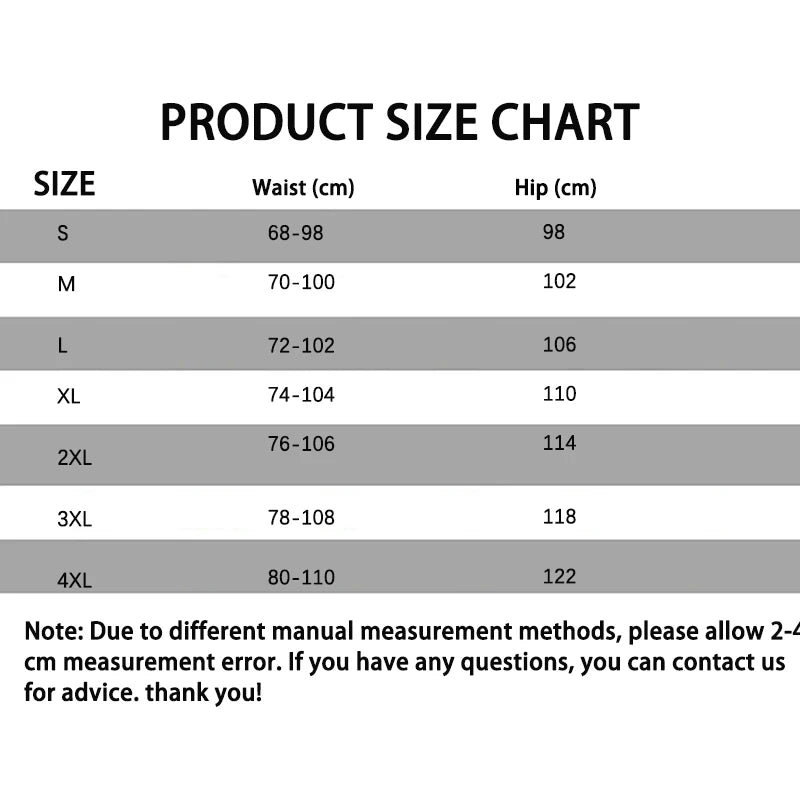 PRODUCT SIZE CHART

| SIZE | Waist (cm) | Hip (cm) |
|---|---|---|
| S | 68-98 | 98 |
| M | 70-100 | 102 |
| L | 72-102 | 106 |
| XL | 74-104 | 110 |
| 2XL | 76-106 | 114 |
| 3XL | 78-108 | 118 |
| 4XL | 80-110 | 122 |

Note: Due to different manual measurement methods, please allow 2-4 cm measurement error. If you have any questions, you can contact us for advice. thank you!